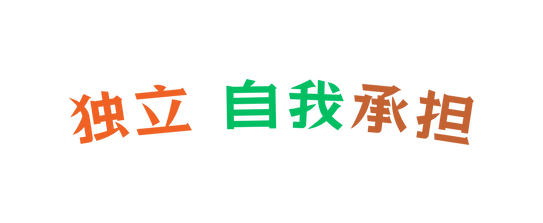 独立 自我承担